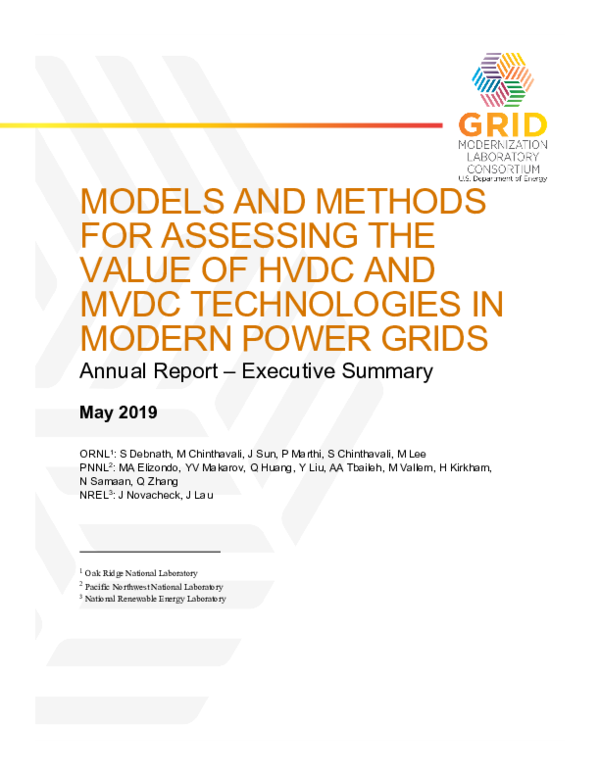 GRID
MODERNIZATION
LABORATORY
CONSORTIUM
U.S. Department of Energy

MODELS AND METHODS FOR ASSESSING THE VALUE OF HVDC AND MVDC TECHNOLOGIES IN MODERN POWER GRIDS

Annual Report – Executive Summary

May 2019

ORNL$^1$: S Debnath, M Chinthavali, J Sun, P Marthi, S Chinthavali, M Lee
PNNL$^2$: MA Elizondo, YV Makarov, Q Huang, Y Liu, AA Tbaileh, M Vallem, H Kirkham, N Samaan, Q Zhang
NREL$^3$: J Novacheck, J Lau

$^1$ Oak Ridge National Laboratory
$^2$ Pacific Northwest National Laboratory
$^3$ National Renewable Energy Laboratory